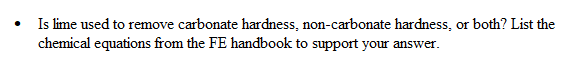 • Is lime used to remove carbonate hardness, non-carbonate hardness, or both? List the chemical equations from the FE handbook to support your answer.